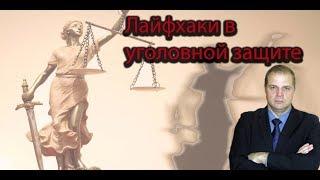 Лайфхаки в уголовной защите